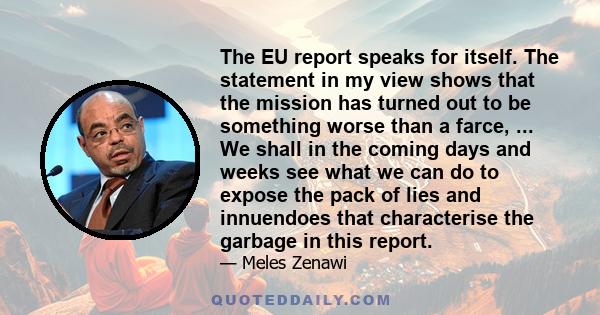 The EU report speaks for itself. The statement in my view shows that the mission has turned out to be something worse than a farce, ... We shall in the coming days and weeks see what we can do to expose the pack of lies and innuendoes that characterise the garbage in this report.

— Meles Zenawi

QUOTEDDAILY.COM